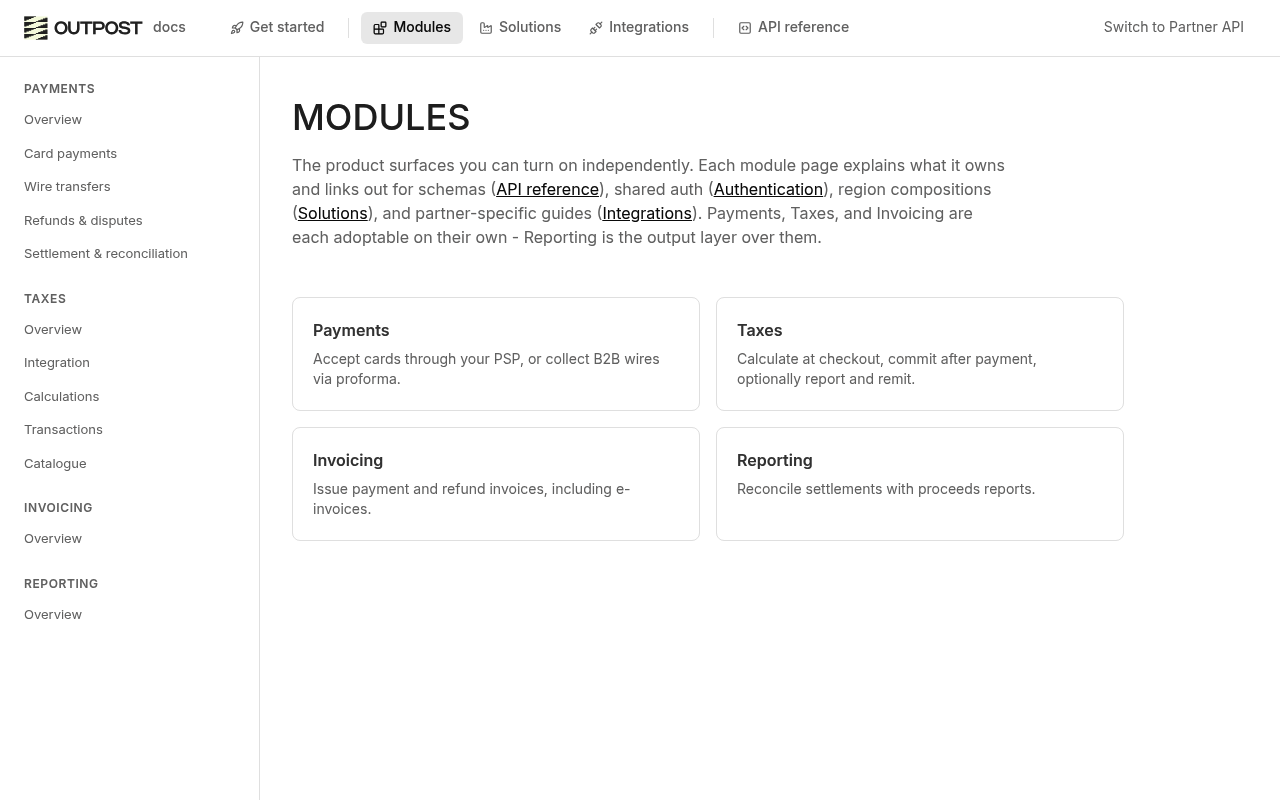 OUTPOST docs Get started Modules Solutions Integrations API reference Switch to Partner API

PAYMENTS
Overview
Card payments
Wire transfers
Refunds & disputes
Settlement & reconciliation

TAXES
Overview
Integration
Calculations
Transactions
Catalogue

INVOICING
Overview

REPORTING
Overview

MODULES

The product surfaces you can turn on independently. Each module page explains what it owns and links out for schemas (API reference), shared auth (Authentication), region compositions (Solutions), and partner-specific guides (Integrations). Payments, Taxes, and Invoicing are each adoptable on their own - Reporting is the output layer over them.

Payments
Accept cards through your PSP, or collect B2B wires via proforma.

Taxes
Calculate at checkout, commit after payment, optionally report and remit.

Invoicing
Issue payment and refund invoices, including e-invoices.

Reporting
Reconcile settlements with proceeds reports.